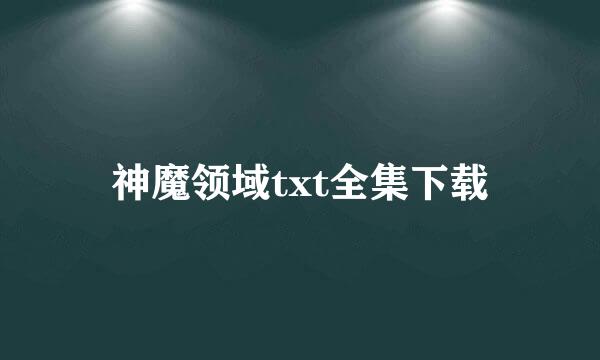 神魔领域txt全集下载